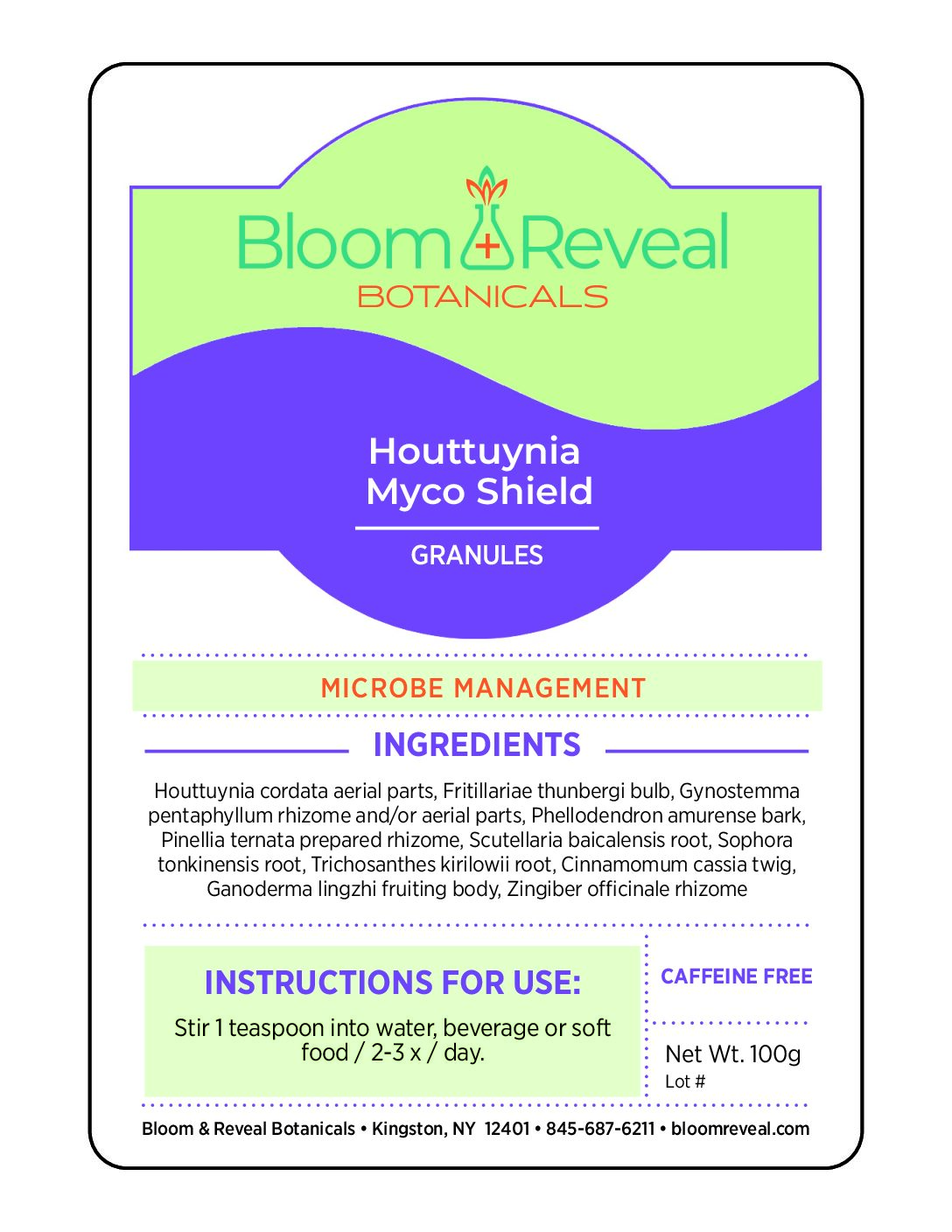 Bloom + Reveal
BOTANICALS

Houttuynia
Myco Shield

GRANULES

MICROBE MANAGEMENT

INGREDIENTS

Houttuynia cordata aerial parts, Fritillariae thunbergi bulb, Gynostemma pentaphyllum rhizome and/or aerial parts, Phellodendron amurense bark, Pinellia ternata prepared rhizome, Scutellaria baicalensis root, Sophora tonkinensis root, Trichosanthes kirilowii root, Cinnamomum cassia twig, Ganoderma lingzhi fruiting body, Zingiber officinale rhizome

INSTRUCTIONS FOR USE:

Stir 1 teaspoon into water, beverage or soft food / 2-3 x / day.

CAFFEINE FREE

Net Wt. 100g
Lot #

Bloom & Reveal Botanicals • Kingston, NY 12401 • 845-687-6211 • bloomreveal.com